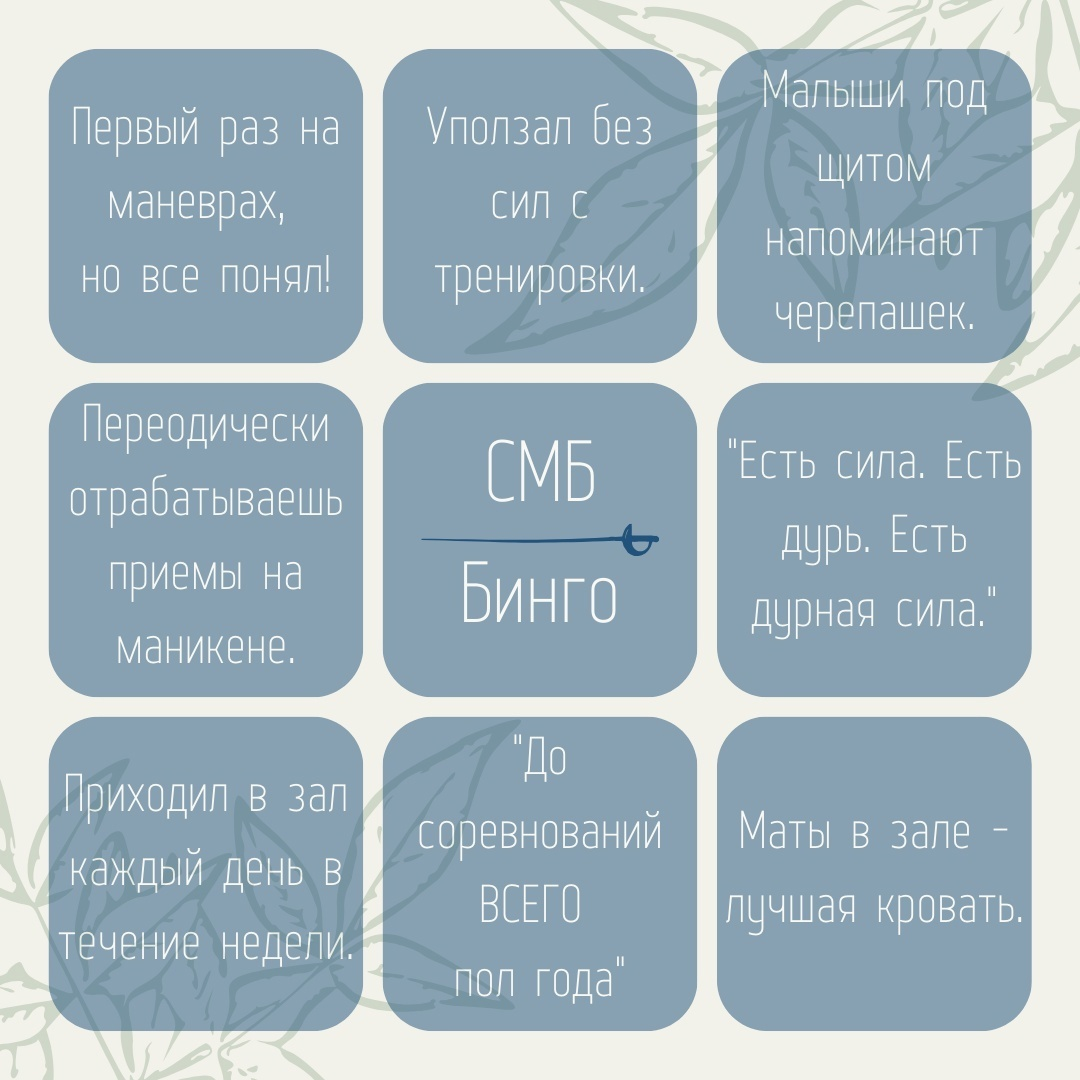 Первый раз на маневрах, но все понял!

Уползал без сил с тренировки.

Малыши под щитом напоминают черепашек.

Переодически отрабатываешь приемы на маникене.

СМБ
Бинго

"Есть сила. Есть дурь. Есть дурная сила."

Приходил в зал каждый день в течение недели.

"До соревнований ВСЕГО пол года"

Маты в зале - лучшая кровать.